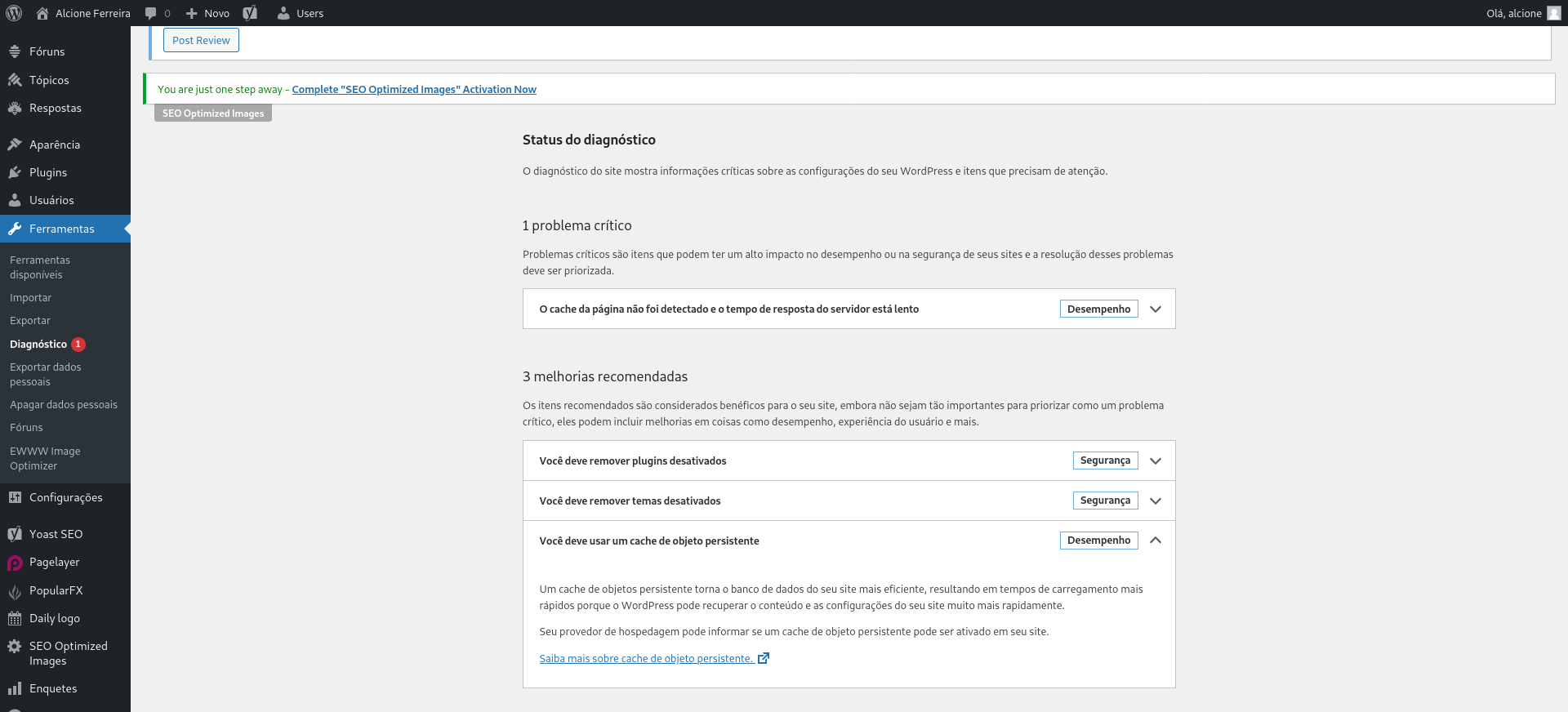 Alcione Ferreira 0 Novo Users Olá, alcione

Fóruns
Tópicos
Respostas
Aparência
Plugins
Usuários
Ferramentas
Ferramentas disponíveis
Importar
Exportar
Diagnóstico 1
Exportar dados pessoais
Apagar dados pessoais
Fóruns
EWWW Image Optimizer
Configurações
Yoast SEO
Pagelayer
PopularFX
Daily logo
SEO Optimized Images
Enquetes

Post Review

You are just one step away - Complete "SEO Optimized Images" Activation Now

SEO Optimized Images

Status do diagnóstico

O diagnóstico do site mostra informações críticas sobre as configurações do seu WordPress e itens que precisam de atenção.

1 problema crítico

Problemas críticos são itens que podem ter um alto impacto no desempenho ou na segurança de seus sites e a resolução desses problemas deve ser priorizada.

O cache da página não foi detectado e o tempo de resposta do servidor está lento Desempenho

3 melhorias recomendadas

Os itens recomendados são considerados benéficos para o seu site, embora não sejam tão importantes para priorizar como um problema crítico, eles podem incluir melhorias em coisas como desempenho, experiência do usuário e mais.

Você deve remover plugins desativados Segurança

Você deve remover temas desativados Segurança

Você deve usar um cache de objeto persistente Desempenho

Um cache de objetos persistente torna o banco de dados do seu site mais eficiente, resultando em tempos de carregamento mais rápidos porque o WordPress pode recuperar o conteúdo e as configurações do seu site muito mais rapidamente.

Seu provedor de hospedagem pode informar se um cache de objeto persistente pode ser ativado em seu site.

Saiba mais sobre cache de objeto persistente.